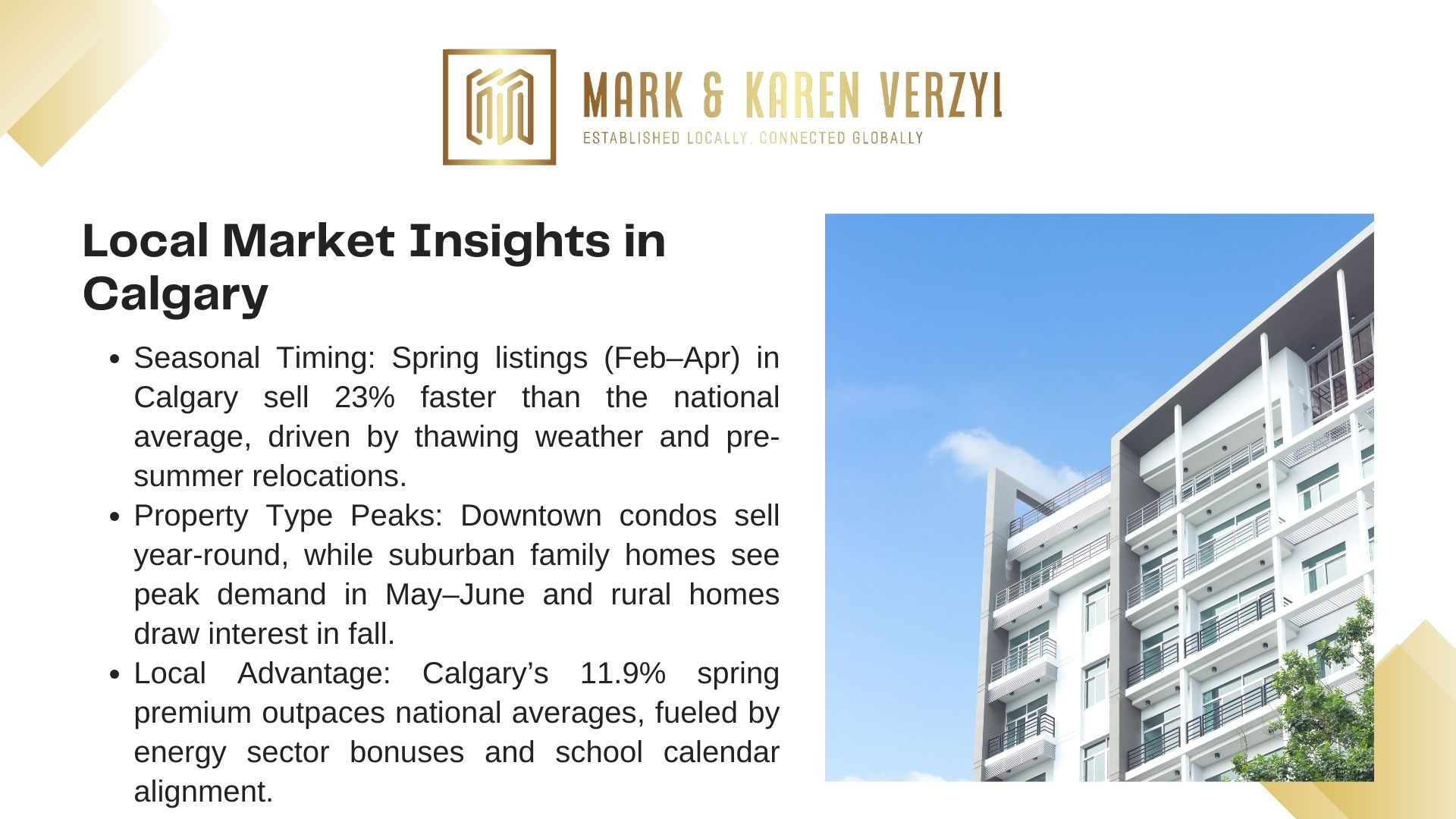 MARK & KAREN VERZYL
ESTABLISHED LOCALLY. CONNECTED GLOBALLY

Local Market Insights in Calgary

• Seasonal Timing: Spring listings (Feb–Apr) in Calgary sell 23% faster than the national average, driven by thawing weather and pre-summer relocations.
• Property Type Peaks: Downtown condos sell year-round, while suburban family homes see peak demand in May–June and rural homes draw interest in fall.
• Local Advantage: Calgary's 11.9% spring premium outpaces national averages, fueled by energy sector bonuses and school calendar alignment.